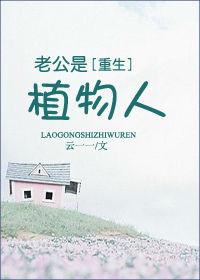 老公是［重生］
植物人

LAOGONGSHIZHIWUREN
云一一/文